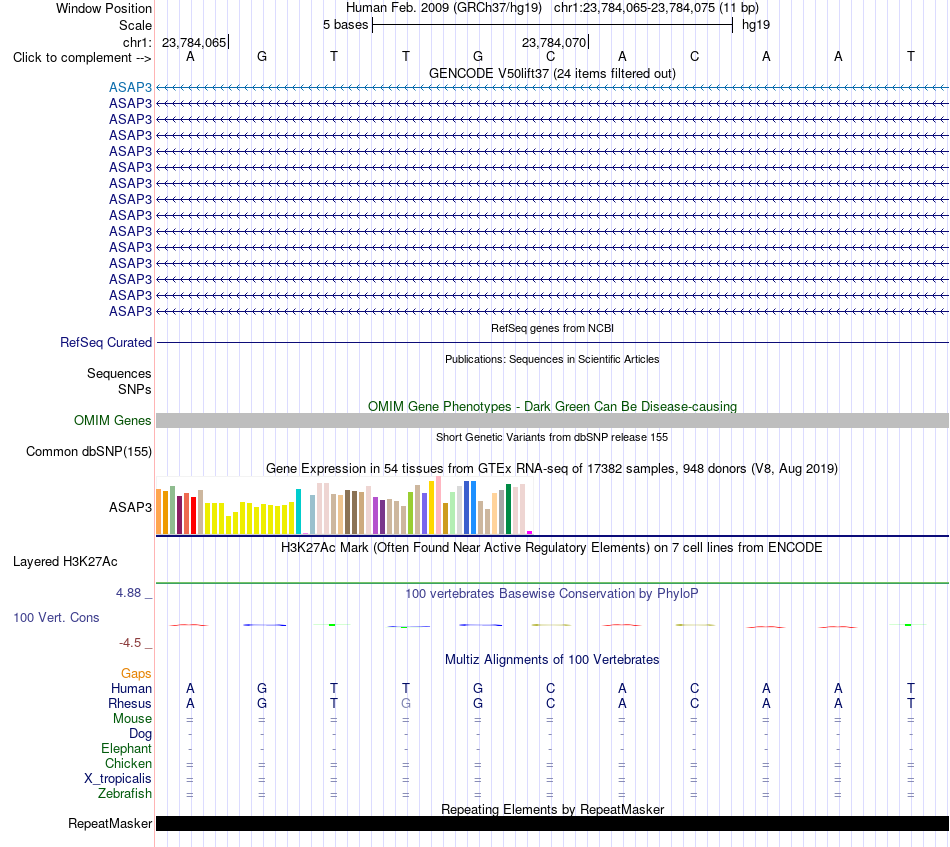 Window Position Human Feb. 2009 (GRCh37/hg19) chr1:23,784,065-23,784,075 (11 bp)
Scale 5 bases hg19
chr1: 23,784,065 23,784,070
Click to complement --> A G T T G C A C A A T
GENCODE V50lift37 (24 items filtered out)
ASAP3
ASAP3
ASAP3
ASAP3
ASAP3
ASAP3
ASAP3
ASAP3
ASAP3
ASAP3
ASAP3
ASAP3
ASAP3
ASAP3
ASAP3
RefSeq genes from NCBI
RefSeq Curated
Publications: Sequences in Scientific Articles
Sequences
SNPs
OMIM Gene Phenotypes - Dark Green Can Be Disease-causing
OMIM Genes
Short Genetic Variants from dbSNP release 155
Common dbSNP(155)
Gene Expression in 54 tissues from GTEx RNA-seq of 17382 samples, 948 donors (V8, Aug 2019)
ASAP3
H3K27Ac Mark (Often Found Near Active Regulatory Elements) on 7 cell lines from ENCODE
Layered H3K27Ac
4.88 _ 100 vertebrates Basewise Conservation by PhyloP
100 Vert. Cons
-4.5 _
Multiz Alignments of 100 Vertebrates
Gaps
Human A G T T G C A C A A T
Rhesus A G T G G C A C A A T
Mouse = = = = = = = = = = =
Dog - - - - - - - - - - -
Elephant - - - - - - - - - - -
Chicken = = = = = = = = = = =
X_tropicalis = = = = = = = = = = =
Zebrafish = = = = = = = = = = =
Repeating Elements by RepeatMasker
RepeatMasker